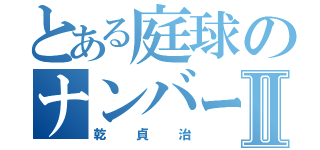 とある庭球のナンバーII
乾貞治